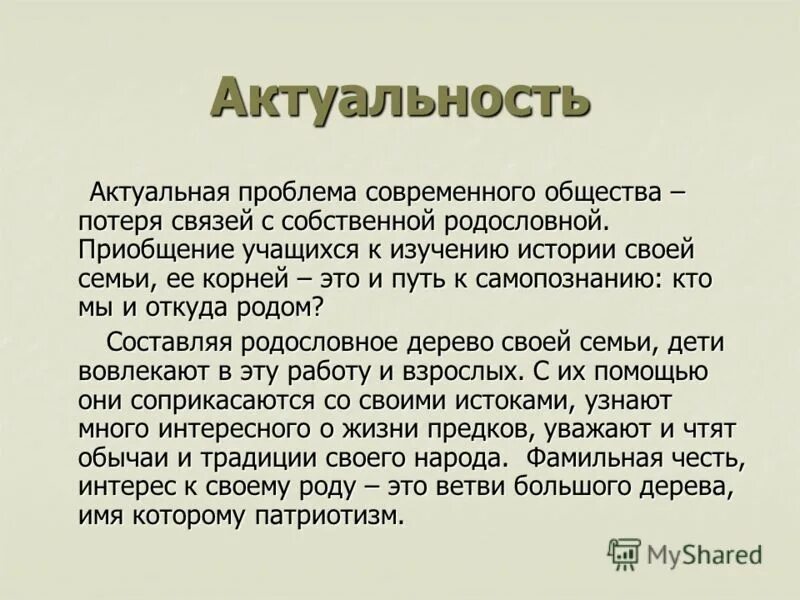 Актуальность

Актуальная проблема современного общества – потеря связей с собственной родословной. Приобщение учащихся к изучению истории своей семьи, ее корней – это и путь к самопознанию: кто мы и откуда родом?

Составляя родословное дерево своей семьи, дети вовлекают в эту работу и взрослых. С их помощью они соприкасаются со своими истоками, узнают много интересного о жизни предков, уважают и чтят обычаи и традиции своего народа. Фамильная честь, интерес к своему роду – это ветви большого дерева, имя которому патриотизм.

MyShared